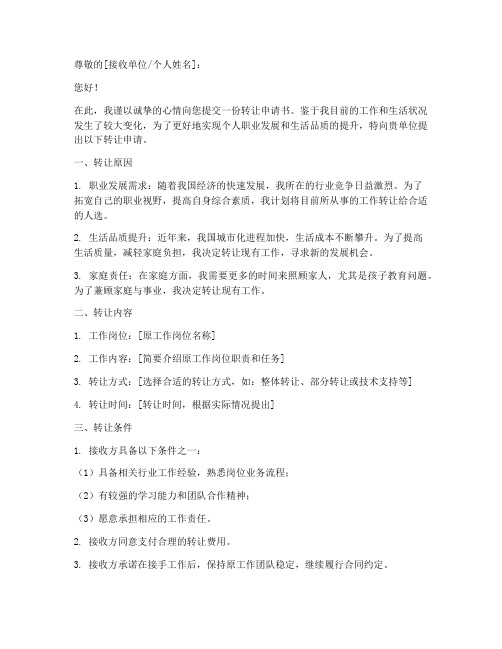 尊敬的[接收单位/个人姓名]：

您好！

在此，我谨以诚挚的心情向您提交一份转让申请书。鉴于我目前的工作和生活状况发生了较大变化，为了更好地实现个人职业发展和生活品质的提升，特向贵单位提出以下转让申请。

一、转让原因

1. 职业发展需求：随着我国经济的快速发展，我所在的行业竞争日益激烈。为了拓宽自己的职业视野，提高自身综合素质，我计划将目前所从事的工作转让给合适的人选。

2. 生活品质提升：近年来，我国城市化进程加快，生活成本不断攀升。为了提高生活质量，减轻家庭负担，我决定转让现有工作，寻求新的发展机会。

3. 家庭责任：在家庭方面，我需要更多的时间来照顾家人，尤其是孩子教育问题。为了兼顾家庭与事业，我决定转让现有工作。

二、转让内容

1. 工作岗位：[原工作岗位名称]

2. 工作内容：[简要介绍原工作岗位职责和任务]

3. 转让方式：[选择合适的转让方式，如：整体转让、部分转让或技术支持等]

4. 转让时间：[转让时间，根据实际情况提出]

三、转让条件

1. 接收方具备以下条件之一：

（1）具备相关行业工作经验，熟悉岗位业务流程；

（2）有较强的学习能力和团队合作精神；

（3）愿意承担相应的工作责任。

2. 接收方同意支付合理的转让费用。

3. 接收方承诺在接手工作后，保持原工作团队稳定，继续履行合同约定。